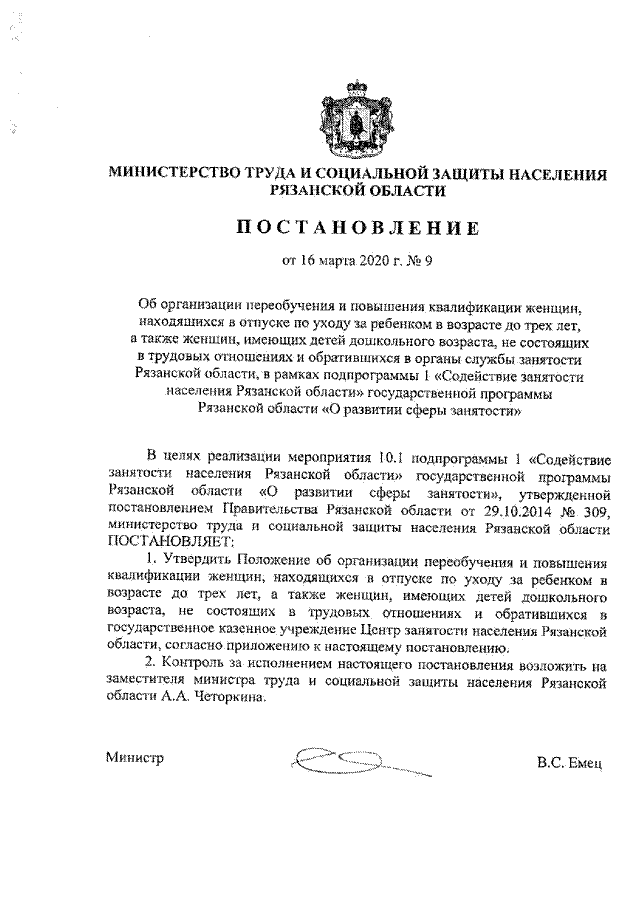 МИНИСТЕРСТВО ТРУДА И СОЦИАЛЬНОЙ ЗАЩИТЫ НАСЕЛЕНИЯ РЯЗАНСКОЙ ОБЛАСТИ

ПОСТАНОВЛЕНИЕ

от 16 марта 2020 г. № 9

Об организации переобучения и повышения квалификации женщин, находящихся в отпуске по уходу за ребенком в возрасте до трех лет, а также женщин, имеющих детей дошкольного возраста, не состоящих в трудовых отношениях и обратившихся в органы службы занятости Рязанской области, в рамках подпрограммы 1 «Содействие занятости населения Рязанской области» государственной программы Рязанской области «О развитии сферы занятости»

В целях реализации мероприятия 10.1 подпрограммы 1 «Содействие занятости населения Рязанской области» государственной программы Рязанской области «О развитии сферы занятости», утвержденной постановлением Правительства Рязанской области от 29.10.2014 № 309, министерство труда и социальной защиты населения Рязанской области ПОСТАНОВЛЯЕТ:

1. Утвердить Положение об организации переобучения и повышения квалификации женщин, находящихся в отпуске по уходу за ребенком в возрасте до трех лет, а также женщин, имеющих детей дошкольного возраста, не состоящих в трудовых отношениях и обратившихся в государственное казенное учреждение Центр занятости населения Рязанской области, согласно приложению к настоящему постановлению.

2. Контроль за исполнением настоящего постановления возложить на заместителя министра труда и социальной защиты населения Рязанской области А.А. Четоркина.

Министр

В.С. Емец